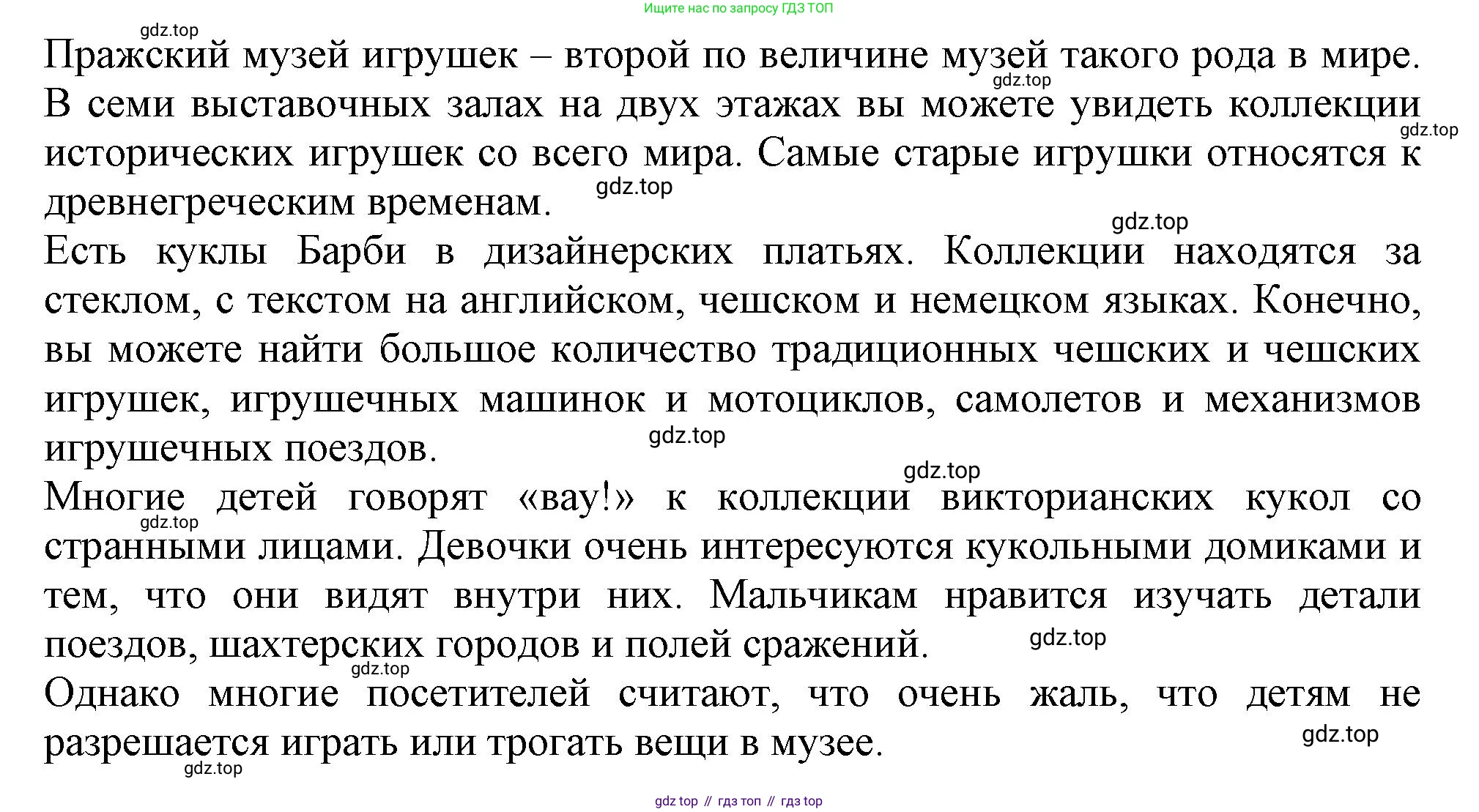 Ищите нас по запросу ГДЗ ТОП

gdz.top

Пражский музей игрушек – второй по величине музей такого рода в мире. В семи выставочных залах на двух этажах вы можете увидеть коллекции исторических игрушек со всего мира. Самые старые игрушки относятся к древнегреческим временам.

gdz.top gdz.top gdz.top gdz.top

Есть куклы Барби в дизайнерских платьях. Коллекции находятся за стеклом, с текстом на английском, чешском и немецком языках. Конечно, вы можете найти большое количество традиционных чешских и чешских игрушек, игрушечных машинок и мотоциклов, самолетов и механизмов игрушечных поездов.

gdz.top gdz.top

Многие детей говорят «вау!» к коллекции викторианских кукол со странными лицами. Девочки очень интересуются кукольными домиками и тем, что они видят внутри них. Мальчикам нравится изучать детали поездов, шахтерских городов и полей сражений.

gdz.top gdz.top gdz.top

Однако многие посетителей считают, что очень жаль, что детям не разрешается играть или трогать вещи в музее.

gdz.top gdz.top

gdz top // гдз топ // гдз top